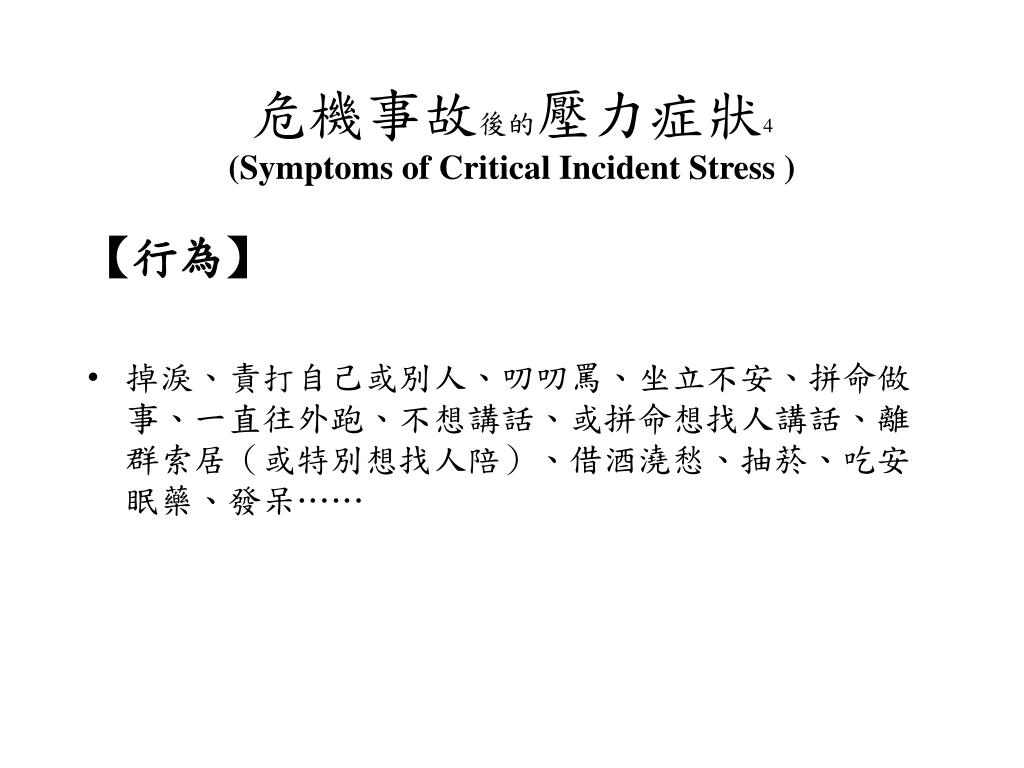 危機事故後的壓力症狀4
(Symptoms of Critical Incident Stress )

【行為】

• 掉淚、責打自己或別人、叨叨罵、坐立不安、拼命做事、一直往外跑、不想講話、或拼命想找人講話、離群索居（或特別想找人陪）、借酒澆愁、抽菸、吃安眠藥、發呆……